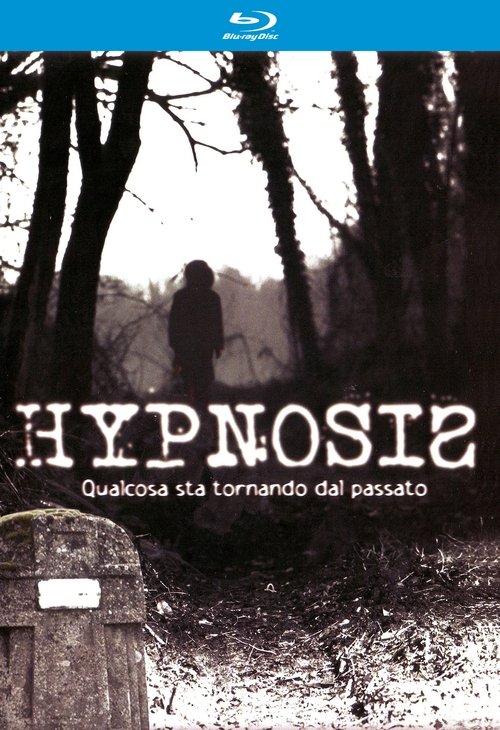 Blu-ray Disc

HYPNOSIS

Qualcosa sta tornando dal passato